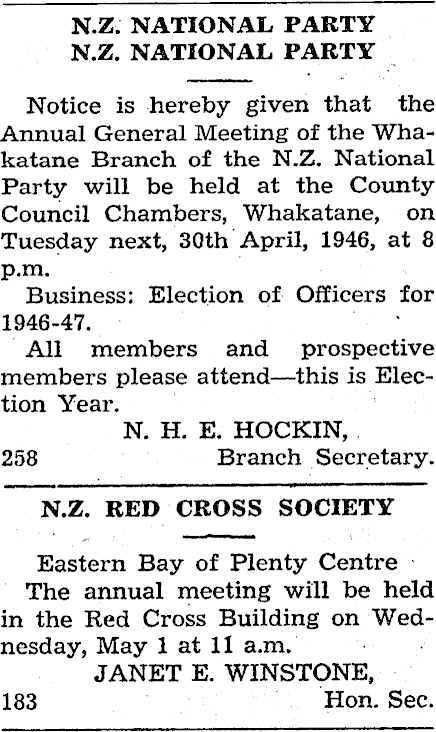 N.Z. NATIONAL PARTY
N.Z. NATIONAL PARTY

Notice is hereby given that the Annual General Meeting of the Whakatane Branch of the N.Z. National Party will be held at the County Council Chambers, Whakatane, on Tuesday next, 30th April, 1946, at 8 p.m.

Business: Election of Officers for 1946-47.

All members and prospective members please attend—this is Election Year.

N. H. E. HOCKIN,
258 Branch Secretary.

N.Z. RED CROSS SOCIETY

Eastern Bay of Plenty Centre

The annual meeting will be held in the Red Cross Building on Wednesday, May 1 at 11 a.m.

JANET E. WINSTONE,
183 Hon. Sec.